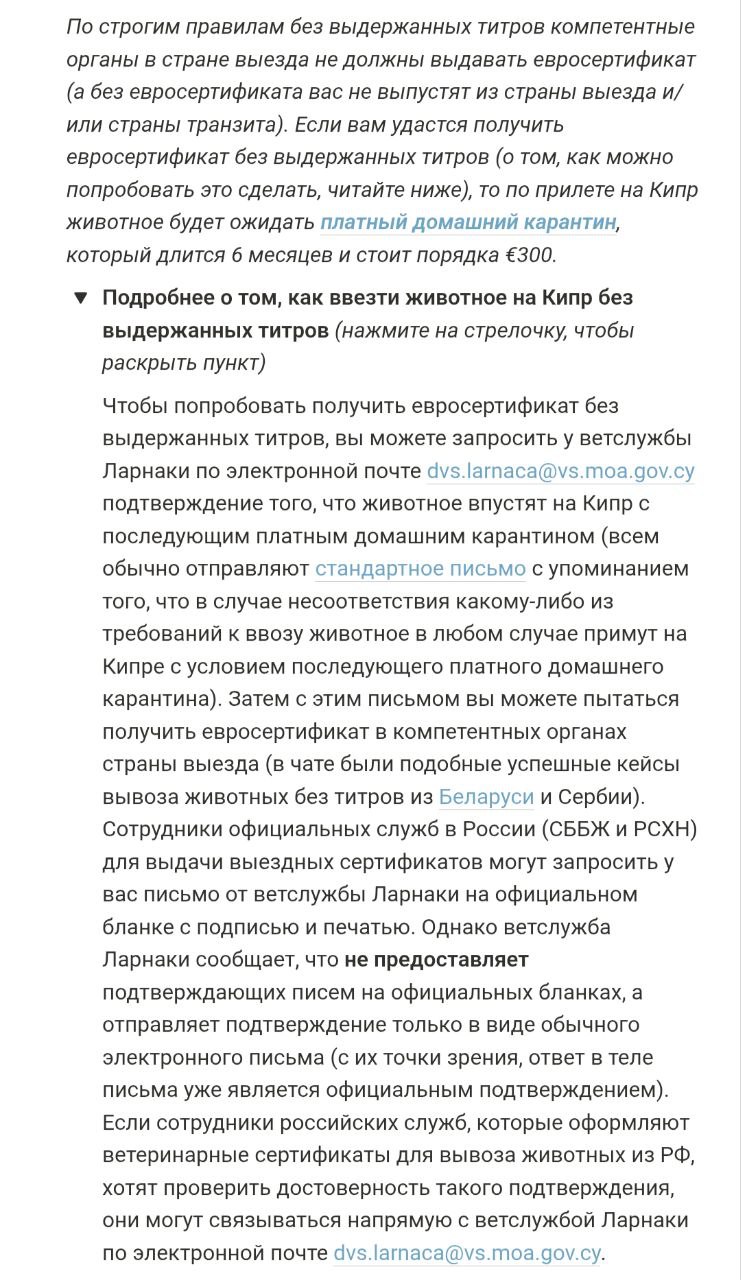 По строгим правилам без выдержанных титров компетентные органы в стране выезда не должны выдавать евросертификат (а без евросертификата вас не выпустят из страны выезда и/или страны транзита). Если вам удастся получить евросертификат без выдержанных титров (о том, как можно попробовать это сделать, читайте ниже), то по прилете на Кипр животное будет ожидать платный домашний карантин, который длится 6 месяцев и стоит порядка €300.

▼ Подробнее о том, как ввезти животное на Кипр без выдержанных титров (нажмите на стрелочку, чтобы раскрыть пункт)

Чтобы попробовать получить евросертификат без выдержанных титров, вы можете запросить у ветслужбы Ларнаки по электронной почте dvs.larnaca@vs.moa.gov.cy подтверждение того, что животное впустят на Кипр с последующим платным домашним карантином (всем обычно отправляют стандартное письмо с упоминанием того, что в случае несоответствия какому-либо из требований к ввозу животное в любом случае примут на Кипре с условием последующего платного домашнего карантина). Затем с этим письмом вы можете пытаться получить евросертификат в компетентных органах страны выезда (в чате были подобные успешные кейсы вывоза животных без титров из Беларуси и Сербии). Сотрудники официальных служб в России (СББЖ и РСХН) для выдачи выездных сертификатов могут запросить у вас письмо от ветслужбы Ларнаки на официальном бланке с подписью и печатью. Однако ветслужба Ларнаки сообщает, что не предоставляет подтверждающих писем на официальных бланках, а отправляет подтверждение только в виде обычного электронного письма (с их точки зрения, ответ в теле письма уже является официальным подтверждением). Если сотрудники российских служб, которые оформляют ветеринарные сертификаты для вывоза животных из РФ, хотят проверить достоверность такого подтверждения, они могут связываться напрямую с ветслужбой Ларнаки по электронной почте dvs.larnaca@vs.moa.gov.cy.